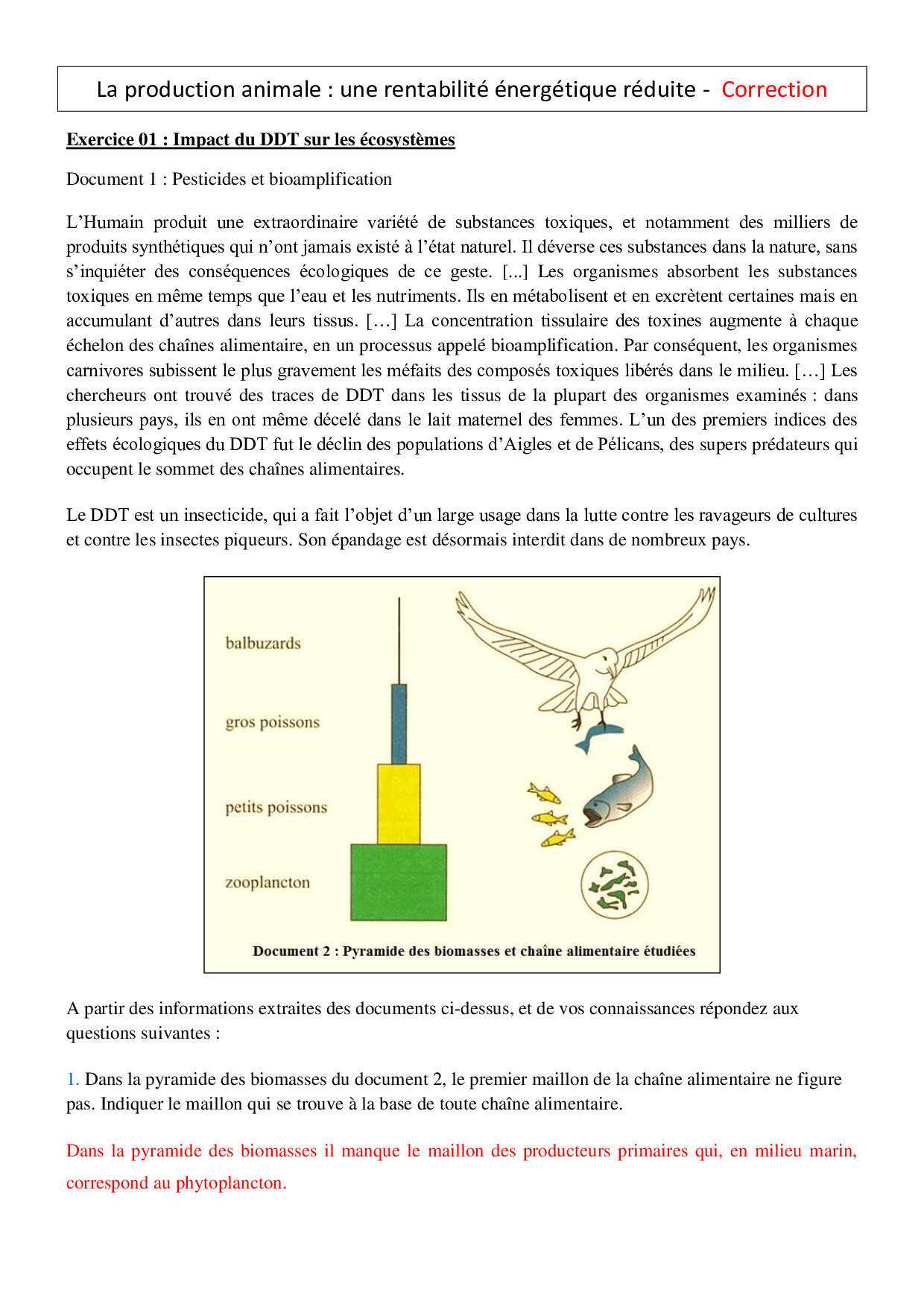 La production animale : une rentabilité énergétique réduite - Correction

Exercice 01 : Impact du DDT sur les écosystèmes

Document 1 : Pesticides et bioamplification

L'Humain produit une extraordinaire variété de substances toxiques, et notamment des milliers de produits synthétiques qui n'ont jamais existé à l'état naturel. Il déverse ces substances dans la nature, sans s'inquiéter des conséquences écologiques de ce geste. [...] Les organismes absorbent les substances toxiques en même temps que l'eau et les nutriments. Ils en métabolisent et en excrètent certaines mais en accumulant d'autres dans leurs tissus. […] La concentration tissulaire des toxines augmente à chaque échelon des chaînes alimentaire, en un processus appelé bioamplification. Par conséquent, les organismes carnivores subissent le plus gravement les méfaits des composés toxiques libérés dans le milieu. […] Les chercheurs ont trouvé des traces de DDT dans les tissus de la plupart des organismes examinés : dans plusieurs pays, ils en ont même décelé dans le lait maternel des femmes. L'un des premiers indices des effets écologiques du DDT fut le déclin des populations d'Aigles et de Pélicans, des supers prédateurs qui occupent le sommet des chaînes alimentaires.

Le DDT est un insecticide, qui a fait l'objet d'un large usage dans la lutte contre les ravageurs de cultures et contre les insectes piqueurs. Son épandage est désormais interdit dans de nombreux pays.

balbuzards
gros poissons
petits poissons
zooplancton

Document 2 : Pyramide des biomasses et chaîne alimentaire étudiées

A partir des informations extraites des documents ci-dessus, et de vos connaissances répondez aux questions suivantes :

1. Dans la pyramide des biomasses du document 2, le premier maillon de la chaîne alimentaire ne figure pas. Indiquer le maillon qui se trouve à la base de toute chaîne alimentaire.

Dans la pyramide des biomasses il manque le maillon des producteurs primaires qui, en milieu marin, correspond au phytoplancton.